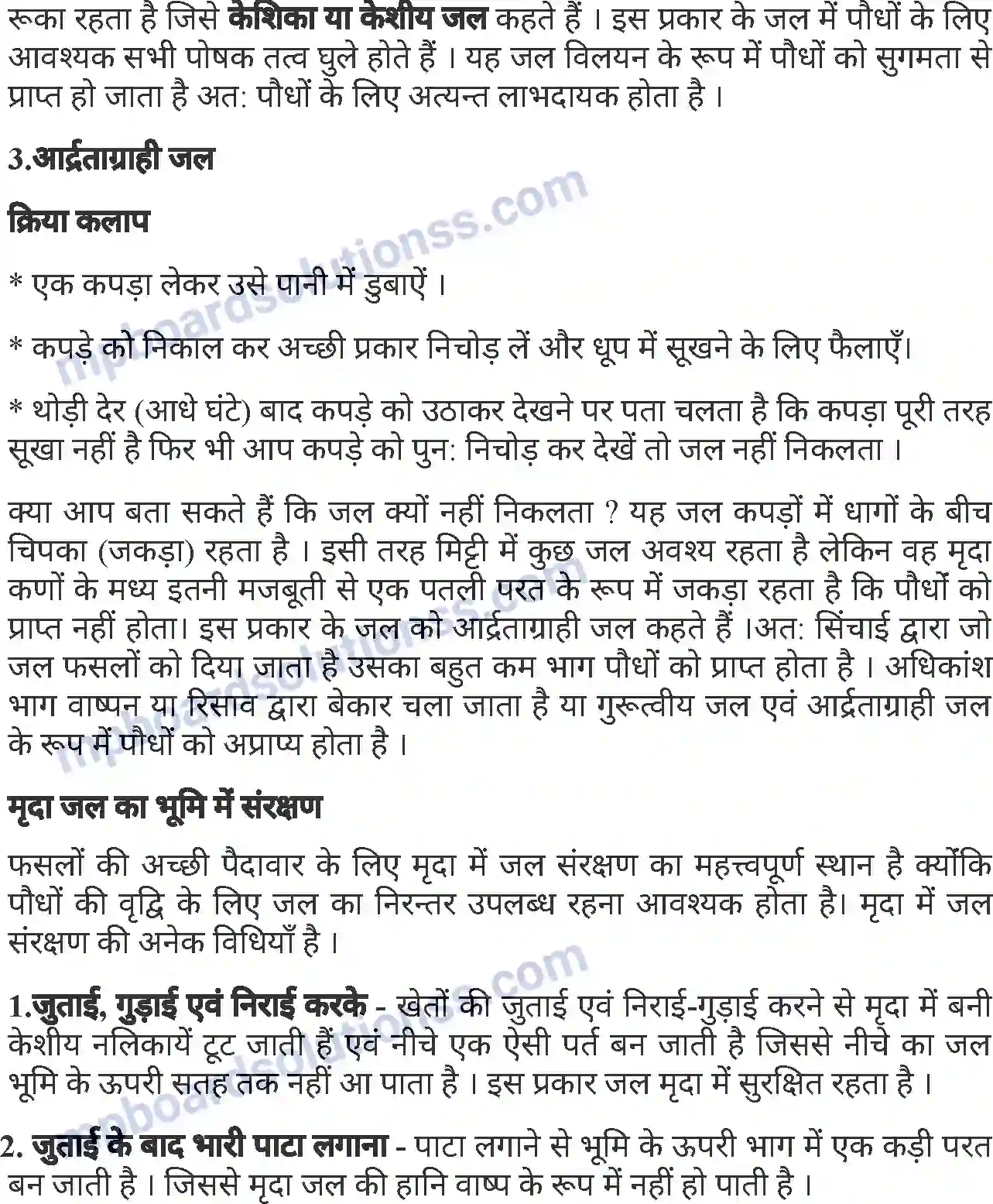 रूका रहता है जिसे केशिका या केशीय जल कहते हैं । इस प्रकार के जल में पौधों के लिए आवश्यक सभी पोषक तत्व घुले होते हैं । यह जल विलयन के रूप में पौधों को सुगमता से प्राप्त हो जाता है अत: पौधों के लिए अत्यन्त लाभदायक होता है ।

3.आर्द्रताग्राही जल

क्रिया कलाप

* एक कपड़ा लेकर उसे पानी में डुबाऐं ।

* कपड़े को निकाल कर अच्छी प्रकार निचोड़ लें और धूप में सूखने के लिए फैलाएँ।

* थोड़ी देर (आधे घंटे) बाद कपड़े को उठाकर देखने पर पता चलता है कि कपड़ा पूरी तरह सूखा नहीं है फिर भी आप कपड़े को पुन: निचोड़ कर देखें तो जल नहीं निकलता ।

क्या आप बता सकते हैं कि जल क्यों नहीं निकलता ? यह जल कपड़ों में धागों के बीच चिपका (जकड़ा) रहता है । इसी तरह मिट्टी में कुछ जल अवश्य रहता है लेकिन वह मृदा कणों के मध्य इतनी मजबूती से एक पतली परत के रूप में जकड़ा रहता है कि पौधों को प्राप्त नहीं होता। इस प्रकार के जल को आर्द्रताग्राही जल कहते हैं ।अत: सिंचाई द्वारा जो जल फसलों को दिया जाता है उसका बहुत कम भाग पौधों को प्राप्त होता है । अधिकांश भाग वाष्पन या रिसाव द्वारा बेकार चला जाता है या गुरूत्वीय जल एवं आर्द्रताग्राही जल के रूप में पौधों को अप्राप्य होता है ।

मृदा जल का भूमि में संरक्षण

फसलों की अच्छी पैदावार के लिए मृदा में जल संरक्षण का महत्त्वपूर्ण स्थान है क्योंकि पौधों की वृद्धि के लिए जल का निरन्तर उपलब्ध रहना आवश्यक होता है। मृदा में जल संरक्षण की अनेक विधियाँ है ।

1.जुताई, गुड़ाई एवं निराई करके - खेतों की जुताई एवं निराई-गुड़ाई करने से मृदा में बनी केशीय नलिकायें टूट जाती हैं एवं नीचे एक ऐसी पर्त बन जाती है जिससे नीचे का जल भूमि के ऊपरी सतह तक नहीं आ पाता है । इस प्रकार जल मृदा में सुरक्षित रहता है ।

2. जुताई के बाद भारी पाटा लगाना - पाटा लगाने से भूमि के ऊपरी भाग में एक कड़ी परत बन जाती है । जिससे मृदा जल की हानि वाष्प के रूप में नहीं हो पाती है ।

mpboardsolutionss.com